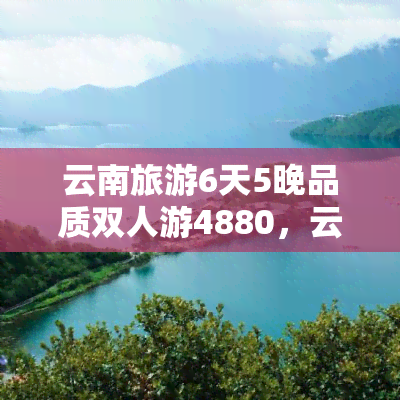 云南旅游6天5晚品质双人游4880，云